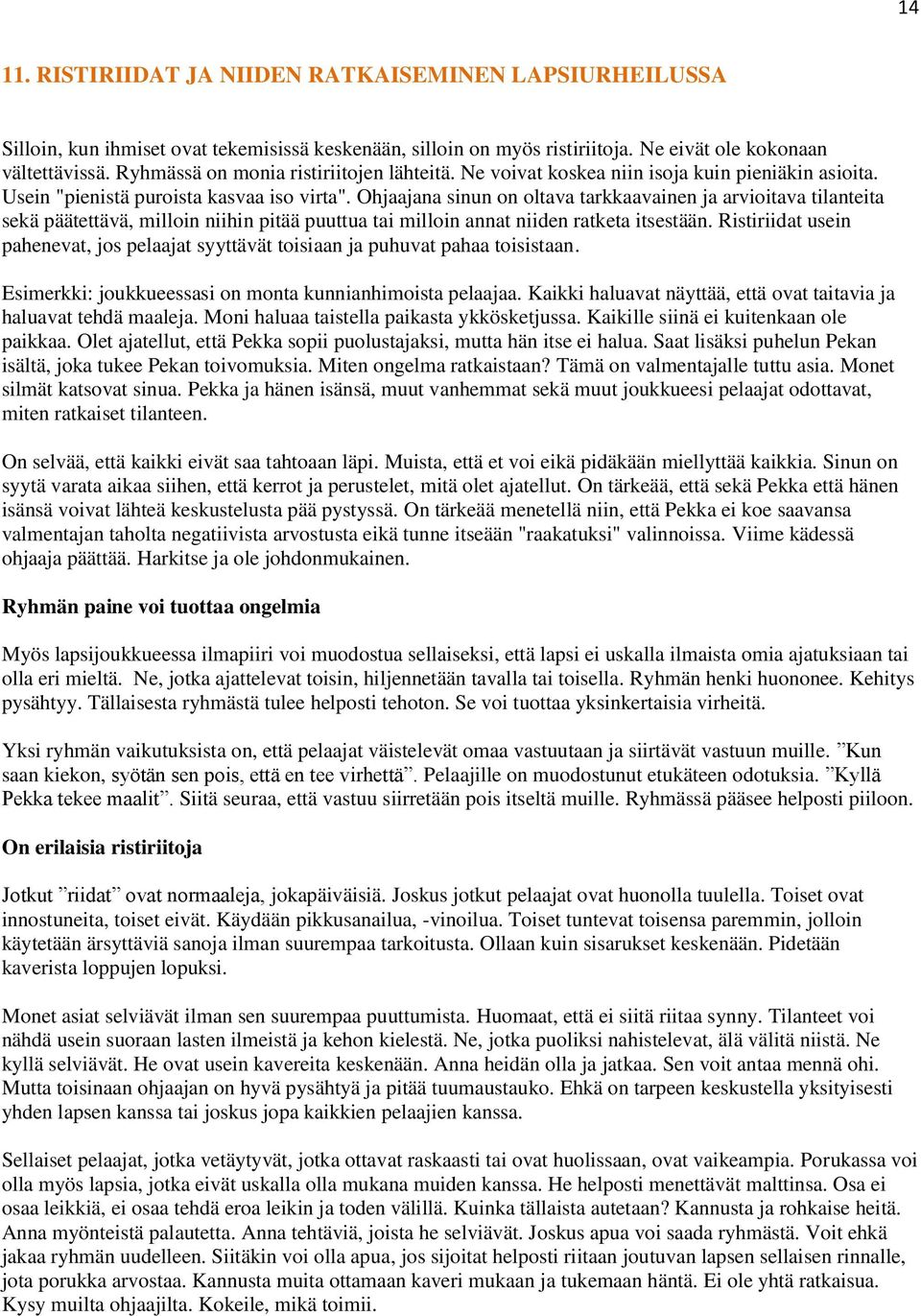 14

11. RISTIRIIDAT JA NIIDEN RATKAISEMINEN LAPSIURHEILUSSA

Silloin, kun ihmiset ovat tekemisissä keskenään, silloin on myös ristiriitoja. Ne eivät ole kokonaan vältettävissä. Ryhmässä on monia ristiriitojen lähteitä. Ne voivat koskea niin isoja kuin pieniäkin asioita. Usein "pienistä puroista kasvaa iso virta". Ohjaajana sinun on oltava tarkkaavainen ja arvioitava tilanteita sekä päätettävä, milloin niihin pitää puuttua tai milloin annat niiden ratketa itsestään. Ristiriidat usein pahenevat, jos pelaajat syyttävät toisiaan ja puhuvat pahaa toisistaan.

Esimerkki: joukkueessasi on monta kunnianhimoista pelaajaa. Kaikki haluavat näyttää, että ovat taitavia ja haluavat tehdä maaleja. Moni haluaa taistella paikasta ykkösketjussa. Kaikille siinä ei kuitenkaan ole paikkaa. Olet ajatellut, että Pekka sopii puolustajaksi, mutta hän itse ei halua. Saat lisäksi puhelun Pekan isältä, joka tukee Pekan toivomuksia. Miten ongelma ratkaistaan? Tämä on valmentajalle tuttu asia. Monet silmät katsovat sinua. Pekka ja hänen isänsä, muut vanhemmat sekä muut joukkueesi pelaajat odottavat, miten ratkaiset tilanteen.

On selvää, että kaikki eivät saa tahtoaan läpi. Muista, että et voi eikä pidäkään miellyttää kaikkia. Sinun on syytä varata aikaa siihen, että kerrot ja perustelet, mitä olet ajatellut. On tärkeää, että sekä Pekka että hänen isänsä voivat lähteä keskustelusta pää pystyssä. On tärkeää menetellä niin, että Pekka ei koe saavansa valmentajan taholta negatiivista arvostusta eikä tunne itseään "raakatuksi" valinnoissa. Viime kädessä ohjaaja päättää. Harkitse ja ole johdonmukainen.

Ryhmän paine voi tuottaa ongelmia

Myös lapsijoukkueessa ilmapiiri voi muodostua sellaiseksi, että lapsi ei uskalla ilmaista omia ajatuksiaan tai olla eri mieltä. Ne, jotka ajattelevat toisin, hiljennetään tavalla tai toisella. Ryhmän henki huononee. Kehitys pysähtyy. Tällaisesta ryhmästä tulee helposti tehoton. Se voi tuottaa yksinkertaisia virheitä.

Yksi ryhmän vaikutuksista on, että pelaajat väistelevät omaa vastuutaan ja siirtävät vastuun muille. ”Kun saan kiekon, syötän sen pois, että en tee virhettä”. Pelaajille on muodostunut etukäteen odotuksia. ”Kyllä Pekka tekee maalit”. Siitä seuraa, että vastuu siirretään pois itseltä muille. Ryhmässä pääsee helposti piiloon.

On erilaisia ristiriitoja

Jotkut ”riidat” ovat normaaleja, jokapäiväisiä. Joskus jotkut pelaajat ovat huonolla tuulella. Toiset ovat innostuneita, toiset eivät. Käydään pikkusanailua, -vinoilua. Toiset tuntevat toisensa paremmin, jolloin käytetään ärsyttäviä sanoja ilman suurempaa tarkoitusta. Ollaan kuin sisarukset keskenään. Pidetään kaverista loppujen lopuksi.

Monet asiat selviävät ilman sen suurempaa puuttumista. Huomaat, että ei siitä riitaa synny. Tilanteet voi nähdä usein suoraan lasten ilmeistä ja kehon kielestä. Ne, jotka puoliksi nahistelevat, älä välitä niistä. Ne kyllä selviävät. He ovat usein kavereita keskenään. Anna heidän olla ja jatkaa. Sen voit antaa mennä ohi. Mutta toisinaan ohjaajan on hyvä pysähtyä ja pitää tuumaustauko. Ehkä on tarpeen keskustella yksityisesti yhden lapsen kanssa tai joskus jopa kaikkien pelaajien kanssa.

Sellaiset pelaajat, jotka vetäytyvät, jotka ottavat raskaasti tai ovat huolissaan, ovat vaikeampia. Porukassa voi olla myös lapsia, jotka eivät uskalla olla mukana muiden kanssa. He helposti menettävät malttinsa. Osa ei osaa leikkiä, ei osaa tehdä eroa leikin ja toden välillä. Kuinka tällaista autetaan? Kannusta ja rohkaise heitä. Anna myönteistä palautetta. Anna tehtäviä, joista he selviävät. Joskus apua voi saada ryhmästä. Voit ehkä jakaa ryhmän uudelleen. Siitäkin voi olla apua, jos sijoitat helposti riitaan joutuvan lapsen sellaisen rinnalle, jota porukka arvostaa. Kannusta muita ottamaan kaveri mukaan ja tukemaan häntä. Ei ole yhtä ratkaisua. Kysy muilta ohjaajilta. Kokeile, mikä toimii.